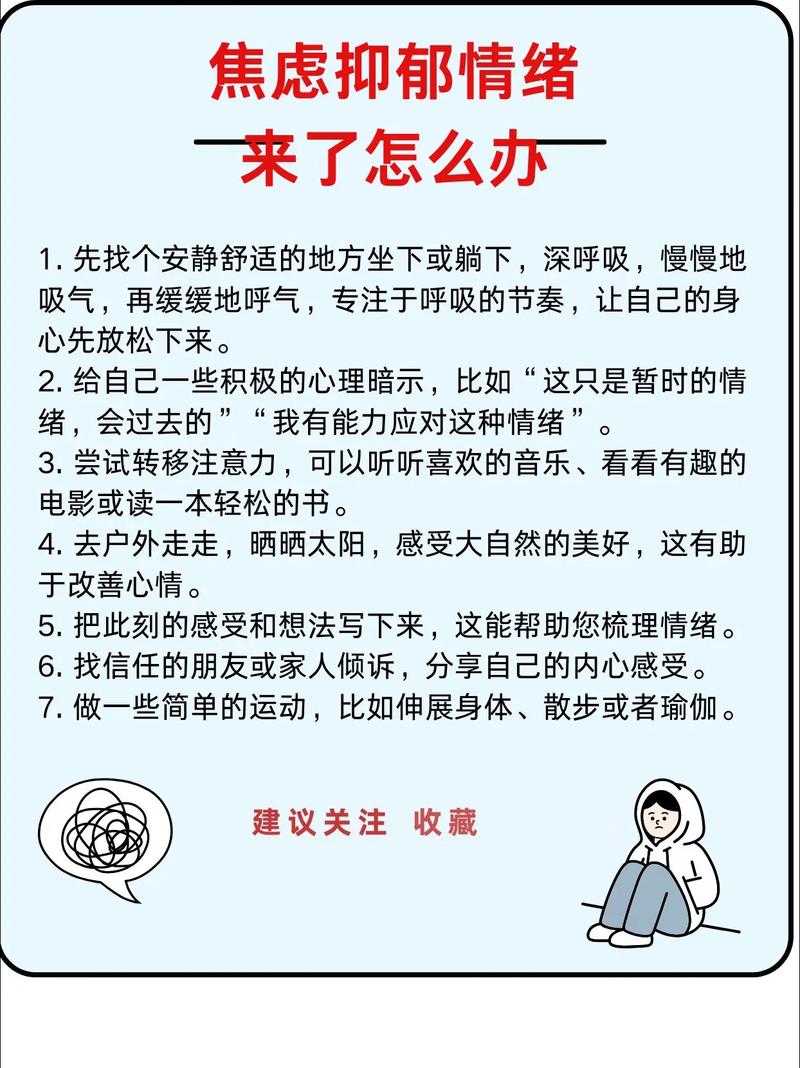 焦虑抑郁情绪

来了怎么办

1. 先找个安静舒适的地方坐下或躺下，深呼吸，慢慢地吸气，再缓缓地呼气，专注于呼吸的节奏，让自己的身心先放松下来。
2. 给自己一些积极的心理暗示，比如“这只是暂时的情绪，会过去的”“我有能力应对这种情绪”。
3. 尝试转移注意力，可以听听喜欢的音乐、看看有趣的电影或读一本轻松的书。
4. 去户外走走，晒晒太阳，感受大自然的美好，这有助于改善心情。
5. 把此刻的感受和想法写下来，这能帮助您梳理情绪。
6. 找信任的朋友或家人倾诉，分享自己的内心感受。
7. 做一些简单的运动，比如伸展身体、散步或者瑜伽。

建议关注 收藏